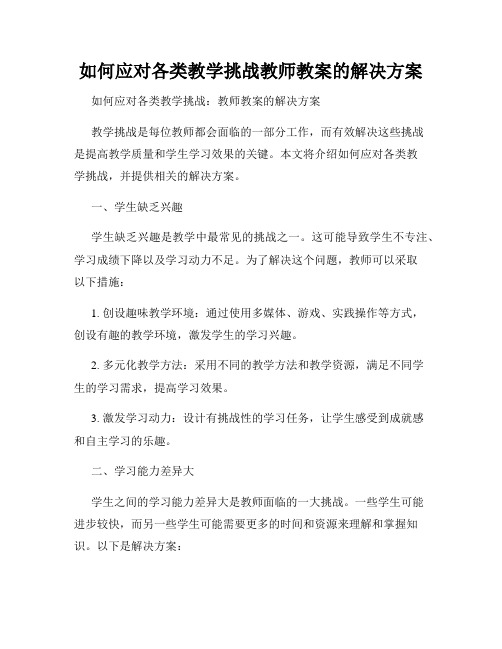 如何应对各类教学挑战教师教案的解决方案

如何应对各类教学挑战：教师教案的解决方案

教学挑战是每位教师都会面临的一部分工作，而有效解决这些挑战是提高教学质量和学生学习效果的关键。本文将介绍如何应对各类教学挑战，并提供相关的解决方案。

一、学生缺乏兴趣

学生缺乏兴趣是教学中最常见的挑战之一。这可能导致学生不专注、学习成绩下降以及学习动力不足。为了解决这个问题，教师可以采取以下措施：

1. 创设趣味教学环境：通过使用多媒体、游戏、实践操作等方式，创设有趣的教学环境，激发学生的学习兴趣。

2. 多元化教学方法：采用不同的教学方法和教学资源，满足不同学生的学习需求，提高学习效果。

3. 激发学习动力：设计有挑战性的学习任务，让学生感受到成就感和自主学习的乐趣。

二、学习能力差异大

学生之间的学习能力差异大是教师面临的一大挑战。一些学生可能进步较快，而另一些学生可能需要更多的时间和资源来理解和掌握知识。以下是解决方案：